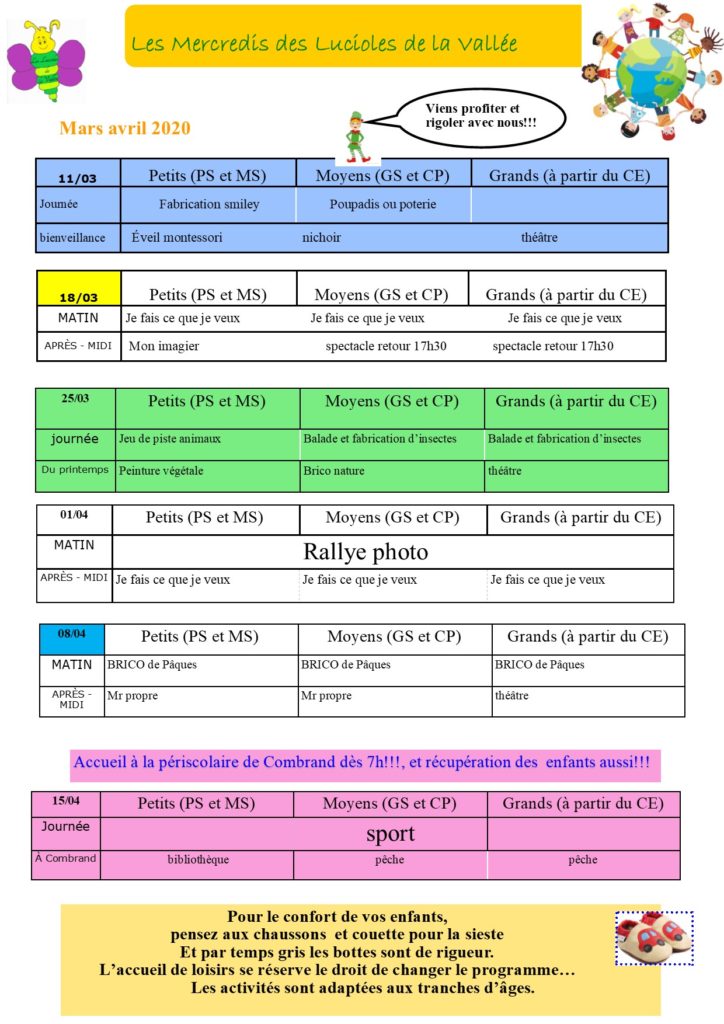 Les Mercredis des Lucioles de la Vallée

Mars avril 2020

Viens profiter et rigoler avec nous!!!

| 11/03 | Petits (PS et MS) | Moyens (GS et CP) | Grands (à partir du CE) |
|---|---|---|---|
| Journée | Fabrication smiley | Poupadis ou poterie | |
| bienveillance | Éveil montessori | nichoir | théâtre |

| 18/03 | Petits (PS et MS) | Moyens (GS et CP) | Grands (à partir du CE) |
|---|---|---|---|
| MATIN | Je fais ce que je veux | Je fais ce que je veux | Je fais ce que je veux |
| APRÈS - MIDI | Mon imagier | spectacle retour 17h30 | spectacle retour 17h30 |

| 25/03 | Petits (PS et MS) | Moyens (GS et CP) | Grands (à partir du CE) |
|---|---|---|---|
| journée | Jeu de piste animaux | Balade et fabrication d'insectes | Balade et fabrication d'insectes |
| Du printemps | Peinture végétale | Brico nature | théâtre |

| 01/04 | Petits (PS et MS) | Moyens (GS et CP) | Grands (à partir du CE) |
|---|---|---|---|
| MATIN | Rallye photo | | |
| APRÈS - MIDI | Je fais ce que je veux | Je fais ce que je veux | Je fais ce que je veux |

| 08/04 | Petits (PS et MS) | Moyens (GS et CP) | Grands (à partir du CE) |
|---|---|---|---|
| MATIN | BRICO de Pâques | BRICO de Pâques | BRICO de Pâques |
| APRÈS - MIDI | Mr propre | Mr propre | théâtre |

Accueil à la périscolaire de Combrand dès 7h!!!, et récupération des enfants aussi!!!

| 15/04 | Petits (PS et MS) | Moyens (GS et CP) | Grands (à partir du CE) |
|---|---|---|---|
| Journée | sport | | |
| À Combrand | bibliothèque | pêche | pêche |

Pour le confort de vos enfants,
pensez aux chaussons et couette pour la sieste
Et par temps gris les bottes sont de rigueur.
L'accueil de loisirs se réserve le droit de changer le programme…
Les activités sont adaptées aux tranches d'âges.